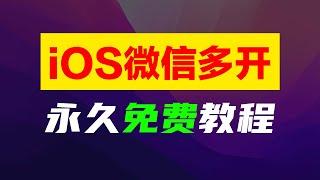 iOS微信多开

永久免费教程